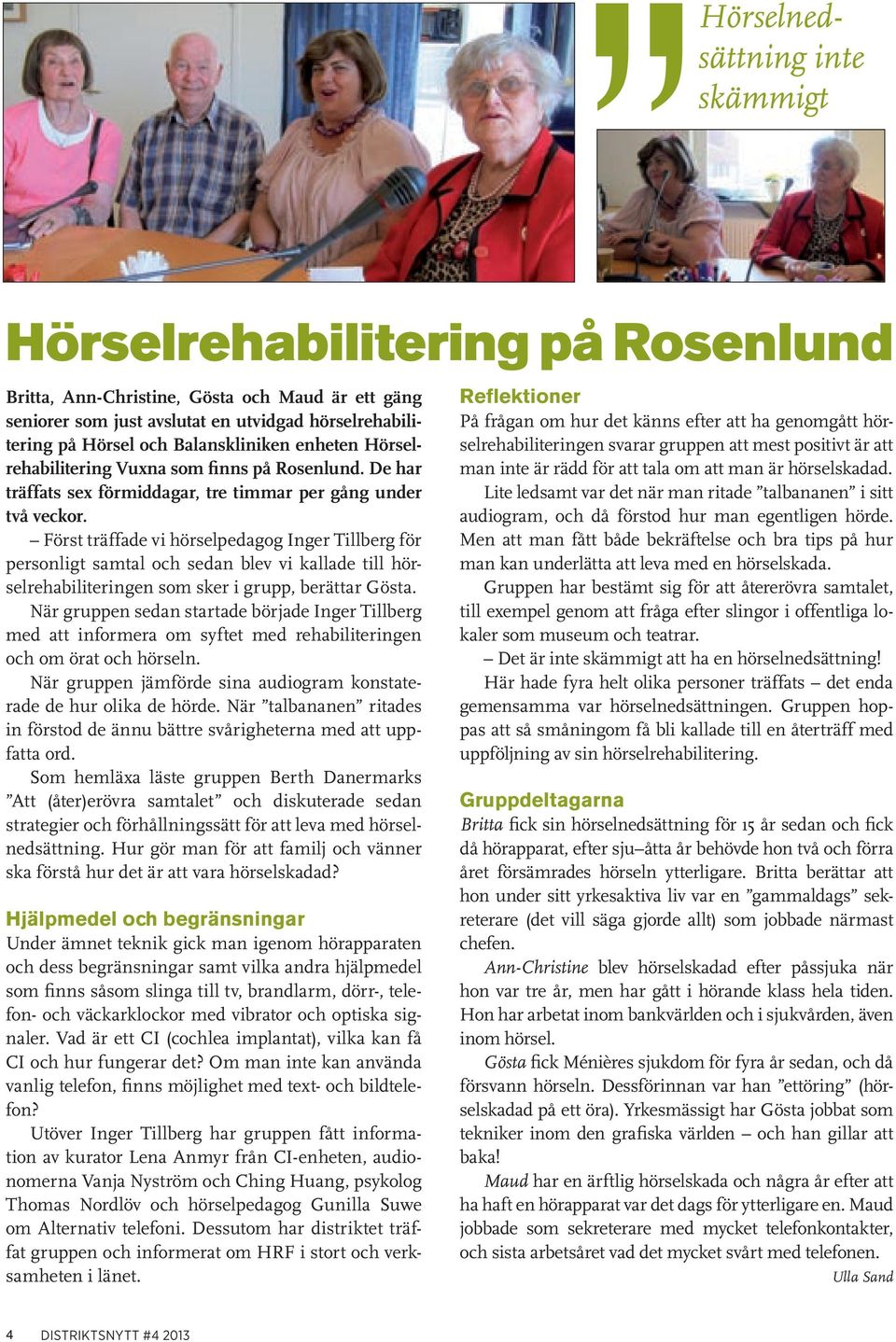 Hörselnedsättning inte skämmigt

Hörselrehabilitering på Rosenlund

Britta, Ann-Christine, Gösta och Maud är ett gäng seniorer som just avslutat en utvidgad hörselrehabilitering på Hörsel och Balanskliniken enheten Hörselrehabilitering Vuxna som finns på Rosenlund. De har träffats sex förmiddagar, tre timmar per gång under två veckor.

– Först träffade vi hörselpedagog Inger Tillberg för personligt samtal och sedan blev vi kallade till hörselrehabiliteringen som sker i grupp, berättar Gösta.

När gruppen sedan startade började Inger Tillberg med att informera om syftet med rehabiliteringen och om örat och hörseln.

När gruppen jämförde sina audiogram konstaterade de hur olika de hörde. När ”talbananen” ritades in förstod de ännu bättre svårigheterna med att uppfatta ord.

Som hemläxa läste gruppen Berth Danermarks ”Att (åter)erövra samtalet” och diskuterade sedan strategier och förhållningssätt för att leva med hörselnedsättning. Hur gör man för att familj och vänner ska förstå hur det är att vara hörselskadad?

Hjälpmedel och begränsningar

Under ämnet teknik gick man igenom hörapparaten och dess begränsningar samt vilka andra hjälpmedel som finns såsom slinga till tv, brandlarm, dörr-, telefon- och väckarklockor med vibrator och optiska signaler. Vad är ett CI (cochlea implantat), vilka kan få CI och hur fungerar det? Om man inte kan använda vanlig telefon, finns möjlighet med text- och bildtelefon?

Utöver Inger Tillberg har gruppen fått information av kurator Lena Anmyr från CI-enheten, audionomerna Vanja Nyström och Ching Huang, psykolog Thomas Nordlöv och hörselpedagog Gunilla Suwe om Alternativ telefoni. Dessutom har distriktet träffat gruppen och informerat om HRF i stort och verksamheten i länet.

Reflektioner

På frågan om hur det känns efter att ha genomgått hörselrehabiliteringen svarar gruppen att mest positivt är att man inte är rädd för att tala om att man är hörselskadad.

Lite ledsamt var det när man ritade ”talbananen” i sitt audiogram, och då förstod hur man egentligen hörde. Men att man fått både bekräftelse och bra tips på hur man kan underlätta att leva med en hörselskada.

Gruppen har bestämt sig för att återerövra samtalet, till exempel genom att fråga efter slingor i offentliga lokaler som museum och teatrar.

– Det är inte skämmigt att ha en hörselnedsättning!

Här hade fyra helt olika personer träffats – det enda gemensamma var hörselnedsättningen. Gruppen hoppas att så småningom få bli kallade till en återträff med uppföljning av sin hörselrehabilitering.

Gruppdeltagarna

Britta fick sin hörselnedsättning för 15 år sedan och fick då hörapparat, efter sju–åtta år behövde hon två och förra året försämrades hörseln ytterligare. Britta berättar att hon under sitt yrkesaktiva liv var en ”gammaldags” sekreterare (det vill säga gjorde allt) som jobbade närmast chefen.

Ann-Christine blev hörselskadad efter påssjuka när hon var tre år, men har gått i hörande klass hela tiden. Hon har arbetat inom bankvärlden och i sjukvården, även inom hörsel.

Gösta fick Ménières sjukdom för fyra år sedan, och då försvann hörseln. Dessförinnan var han ”ettöring” (hörselskadad på ett öra). Yrkesmässigt har Gösta jobbat som tekniker inom den grafiska världen – och han gillar att baka!

Maud har en ärftlig hörselskada och några år efter att ha haft en hörapparat var det dags för ytterligare en. Maud jobbade som sekreterare med mycket telefonkontakter, och sista arbetsåret vad det mycket svårt med telefonen.

Ulla Sand

4 DISTRIKTSNYTT #4 2013